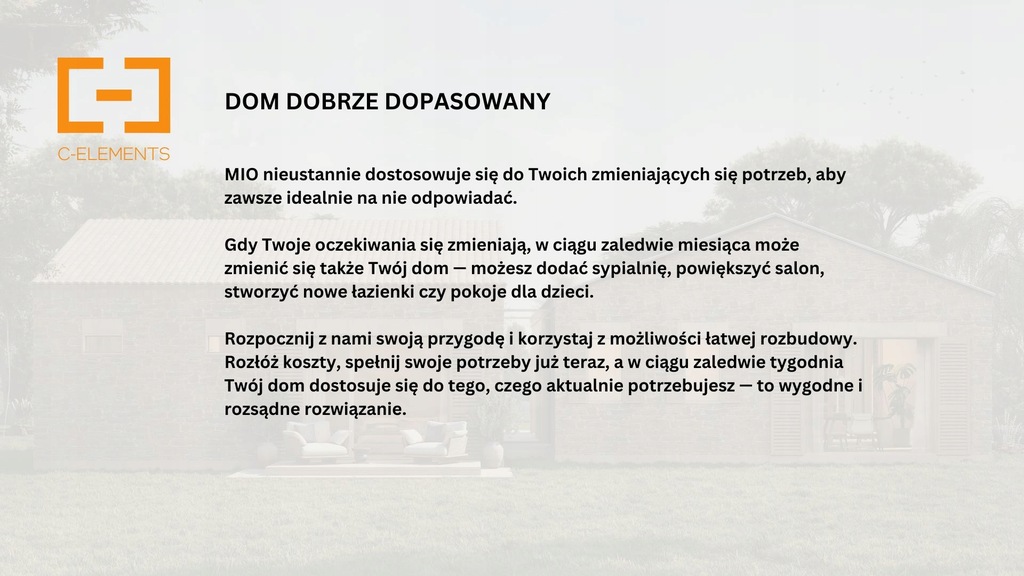 C-ELEMENTS

DOM DOBRZE DOPASOWANY

MIO nieustannie dostosowuje się do Twoich zmieniających się potrzeb, aby zawsze idealnie na nie odpowiadać.

Gdy Twoje oczekiwania się zmieniają, w ciągu zaledwie miesiąca może zmienić się także Twój dom — możesz dodać sypialnię, powiększyć salon, stworzyć nowe łazienki czy pokoje dla dzieci.

Rozpocznij z nami swoją przygodę i korzystaj z możliwości łatwej rozbudowy. Rozłóż koszty, spełnij swoje potrzeby już teraz, a w ciągu zaledwie tygodnia Twój dom dostosuje się do tego, czego aktualnie potrzebujesz — to wygodne i rozsądne rozwiązanie.